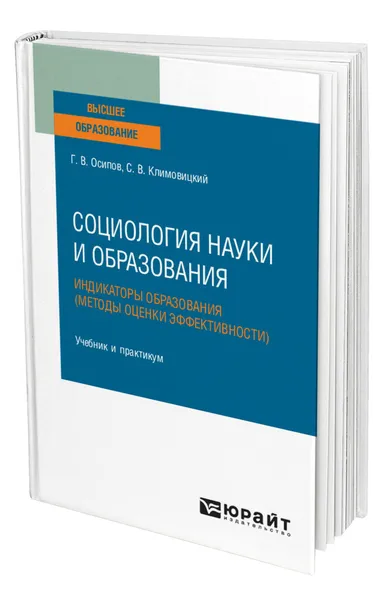 ВЫСШЕЕ
ОБРАЗОВАНИЕ

Г. В. Осипов, С. В. Климовицкий

СОЦИОЛОГИЯ НАУКИ И ОБРАЗОВАНИЯ

ИНДИКАТОРЫ ОБРАЗОВАНИЯ (МЕТОДЫ ОЦЕНКИ ЭФФЕКТИВНОСТИ)

Учебник и практикум

ЮРАЙТ
издательство